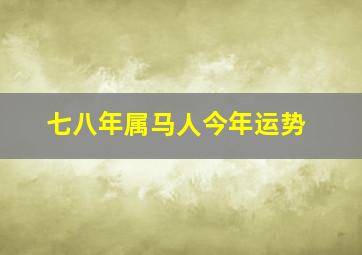 七八年属马人今年运势